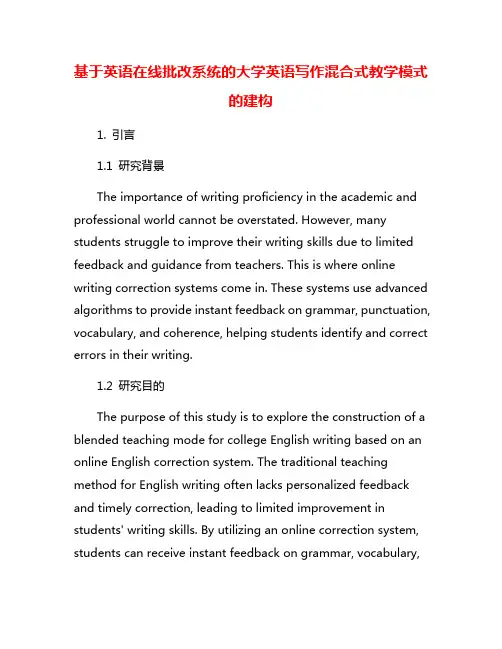 基于英语在线批改系统的大学英语写作混合式教学模式的建构

1. 引言

1.1 研究背景

The importance of writing proficiency in the academic and professional world cannot be overstated. However, many students struggle to improve their writing skills due to limited feedback and guidance from teachers. This is where online writing correction systems come in. These systems use advanced algorithms to provide instant feedback on grammar, punctuation, vocabulary, and coherence, helping students identify and correct errors in their writing.

1.2 研究目的

The purpose of this study is to explore the construction of a blended teaching mode for college English writing based on an online English correction system. The traditional teaching method for English writing often lacks personalized feedback and timely correction, leading to limited improvement in students' writing skills. By utilizing an online correction system, students can receive instant feedback on grammar, vocabulary,